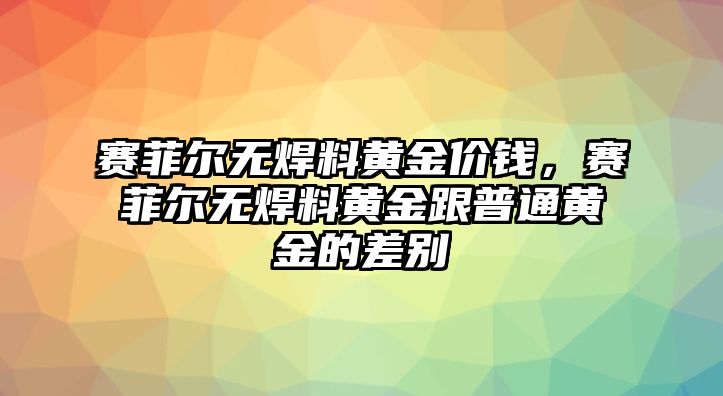 赛菲尔无焊料黄金价钱，赛菲尔无焊料黄金跟普通黄金的差别